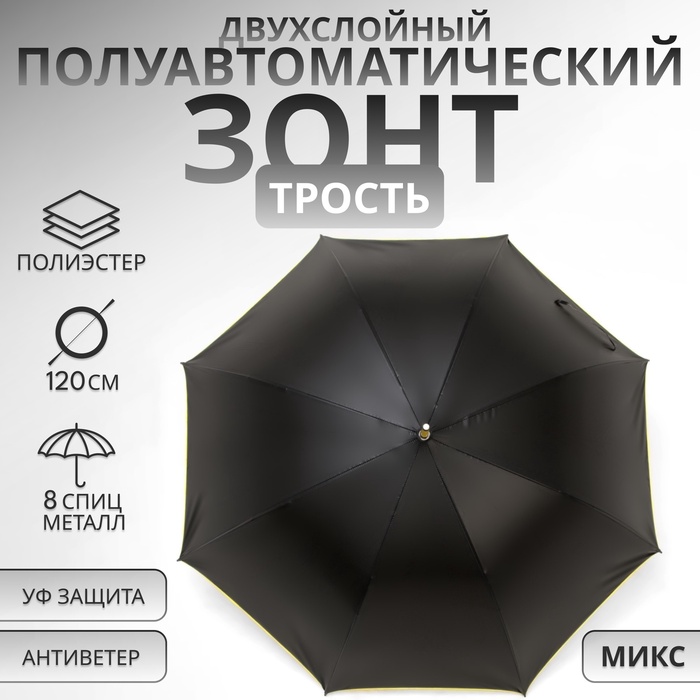 ДВУХСЛОЙНЫЙ
ПОЛУАВТОМАТИЧЕСКИЙ
ЗОНТ
ТРОСТЬ

ПОЛИЭСТЕР

120 СМ

8 СПИЦ
МЕТАЛЛ

УФ ЗАЩИТА

АНТИВЕТЕР

МИКС